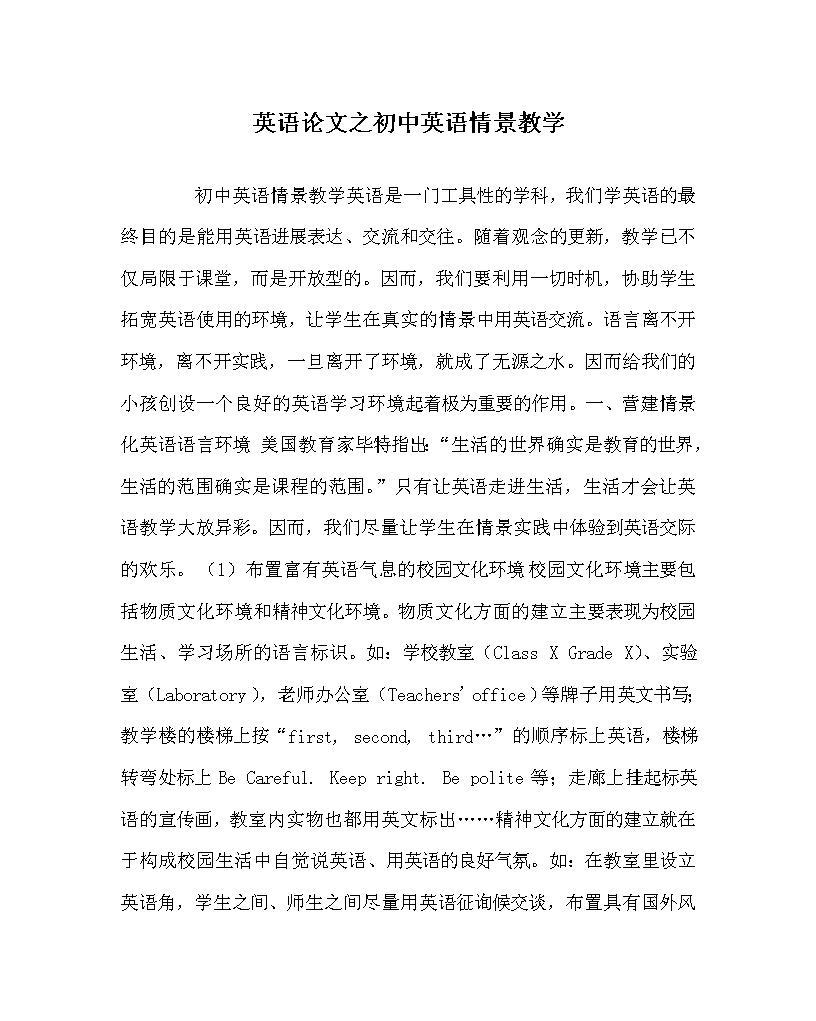 英语论文之初中英语情景教学

初中英语情景教学英语是一门工具性的学科，我们学英语的最终目的是能用英语进展表达、交流和交往。随着观念的更新，教学已不仅局限于课堂，而是开放型的。因而，我们要利用一切时机，协助学生拓宽英语使用的环境，让学生在真实的情景中用英语交流。语言离不开环境，离不开实践，一旦离开了环境，就成了无源之水。因而给我们的小孩创设一个良好的英语学习环境起着极为重要的作用。一、营建情景化英语语言环境 美国教育家毕特指出：“生活的世界确实是教育的世界，生活的范围确实是课程的范围。”只有让英语走进生活，生活才会让英语教学大放异彩。因而，我们尽量让学生在情景实践中体验到英语交际的欢乐。（1）布置富有英语气息的校园文化环境 校园文化环境主要包括物质文化环境和精神文化环境。物质文化方面的建立主要表现为校园生活、学习场所的语言标识。如：学校教室（Class X Grade X）、实验室（Laboratory），老师办公室（Teachers' office）等牌子用英文书写；教学楼的楼梯上按“first, second, third…”的顺序标上英语，楼梯转弯处标上 Be Careful. Keep right. Be polite 等；走廊上挂起标英语的宣传画，教室内实物也都用英文标出……精神文化方面的建立就在于构成校园生活中自觉说英语、用英语的良好气氛。如：在教室里设立英语角，学生之间、师生之间尽量用英语征询候交谈，布置具有国外风